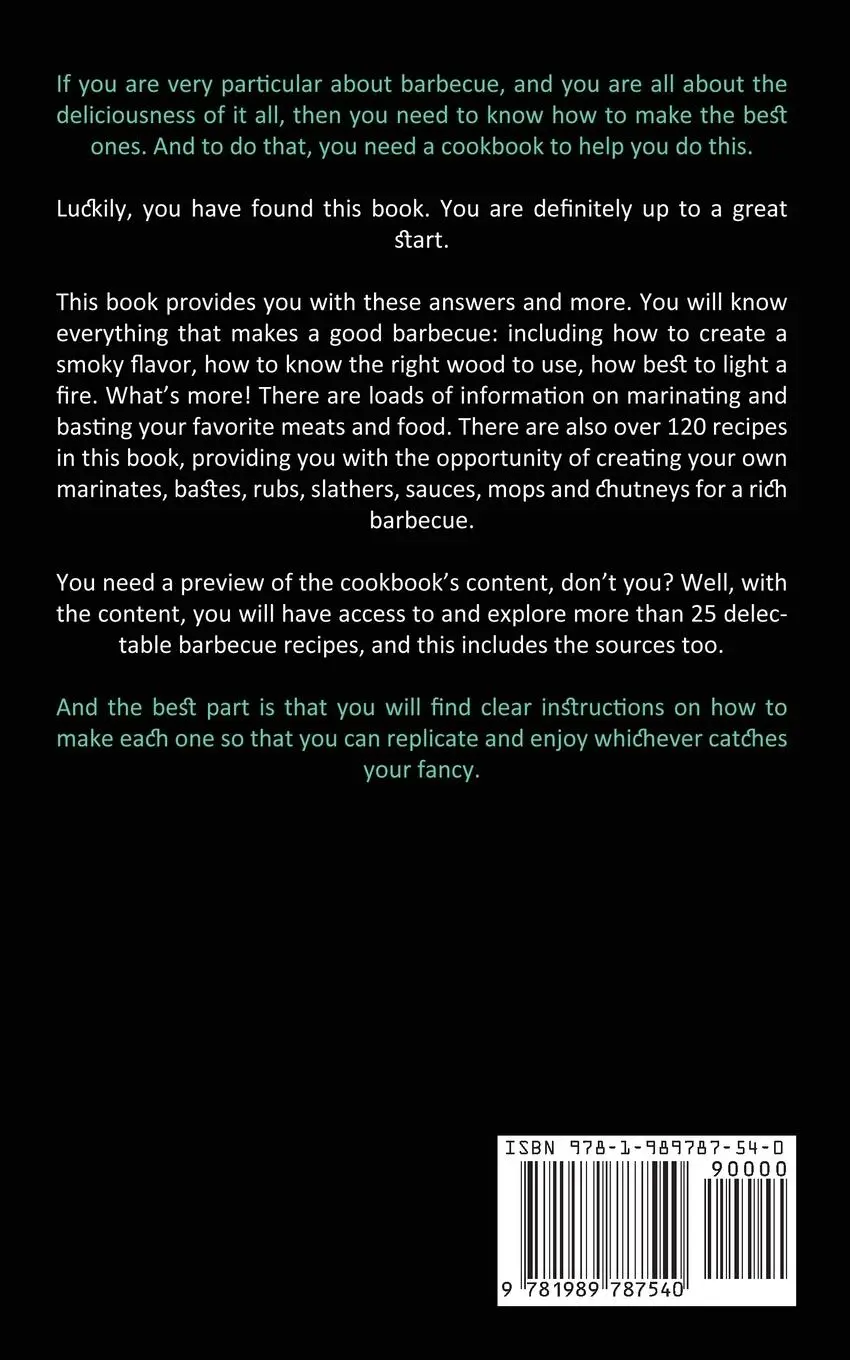 If you are very particular about barbecue, and you are all about the deliciousness of it all, then you need to know how to make the best ones. And to do that, you need a cookbook to help you do this.

Luckily, you have found this book. You are definitely up to a great start.

This book provides you with these answers and more. You will know everything that makes a good barbecue: including how to create a smoky flavor, how to know the right wood to use, how best to light a fire. What's more! There are loads of information on marinating and basting your favorite meats and food. There are also over 120 recipes in this book, providing you with the opportunity of creating your own marinates, bastes, rubs, slathers, sauces, mops and chutneys for a rich barbecue.

You need a preview of the cookbook's content, don't you? Well, with the content, you will have access to and explore more than 25 delectable barbecue recipes, and this includes the sources too.

And the best part is that you will find clear instructions on how to make each one so that you can replicate and enjoy whichever catches your fancy.

ISBN 978-1-989787-54-0
90000
9 781989 787540